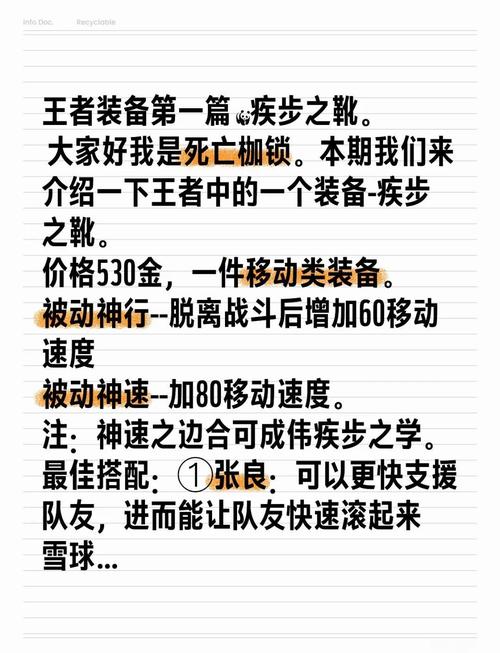 Info Doc. Recyclable

王者装备第一篇🐼疾步之靴。
大家好我是死亡枷锁。本期我们来介绍一下王者中的一个装备-疾步之靴。
价格530金，一件移动类装备。
被动神行--脱离战斗后增加60移动速度
被动神速--加80移动速度。
注：神速之边合可成伟疾步之学。
最佳搭配：①张良：可以更快支援队友，进而能让队友快速滚起来雪球...